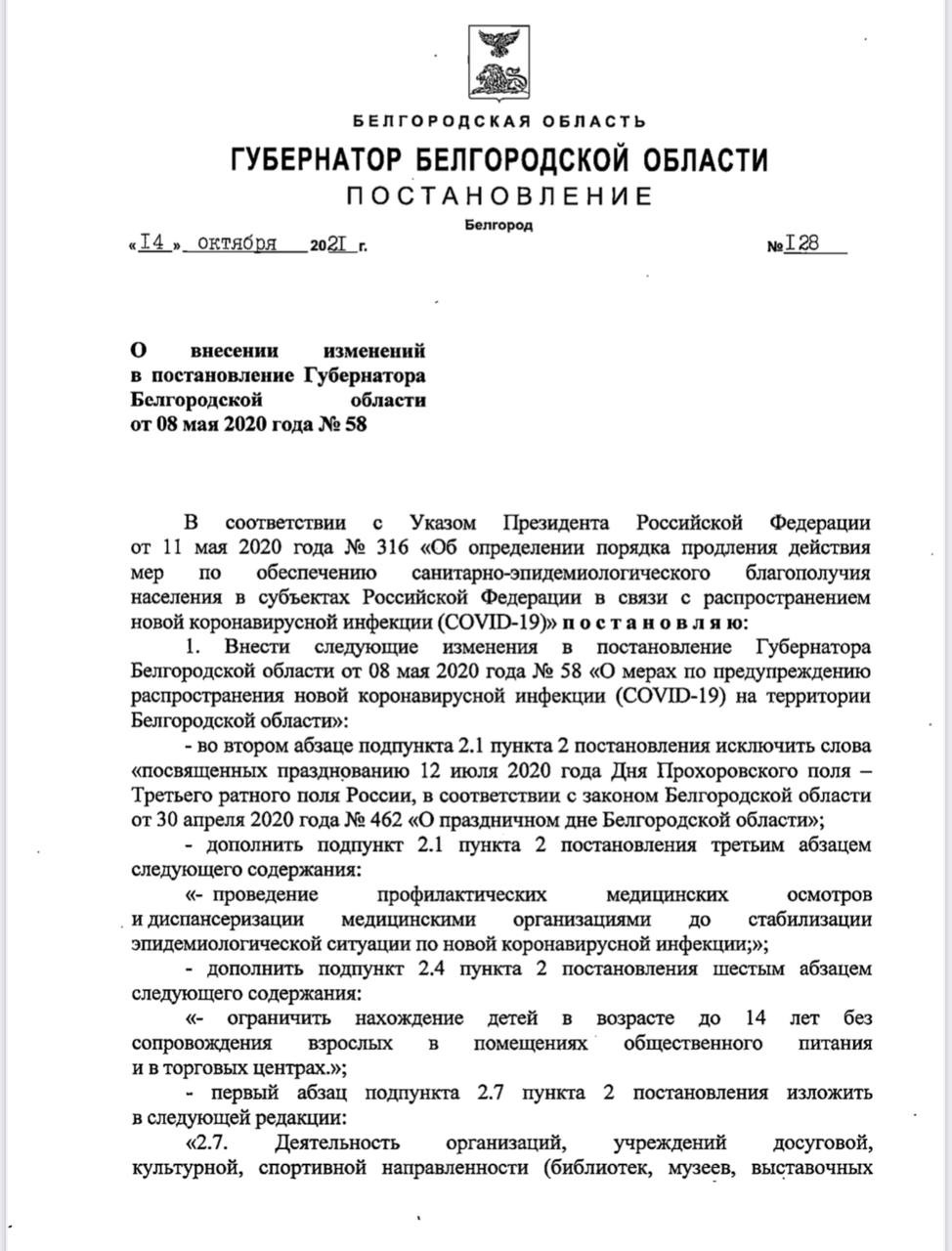 БЕЛГОРОДСКАЯ ОБЛАСТЬ
ГУБЕРНАТОР БЕЛГОРОДСКОЙ ОБЛАСТИ
ПОСТАНОВЛЕНИЕ
Белгород

«14» октября 2021 г. №128

О внесении изменений в постановление Губернатора Белгородской области от 08 мая 2020 года № 58

В соответствии с Указом Президента Российской Федерации от 11 мая 2020 года № 316 «Об определении порядка продления действия мер по обеспечению санитарно-эпидемиологического благополучия населения в субъектах Российской Федерации в связи с распространением новой коронавирусной инфекции (COVID-19)» постановляю:

1. Внести следующие изменения в постановление Губернатора Белгородской области от 08 мая 2020 года № 58 «О мерах по предупреждению распространения новой коронавирусной инфекции (COVID-19) на территории Белгородской области»:

- во втором абзаце подпункта 2.1 пункта 2 постановления исключить слова «посвященных празднованию 12 июля 2020 года Дня Прохоровского поля – Третьего ратного поля России, в соответствии с законом Белгородской области от 30 апреля 2020 года № 462 «О праздничном дне Белгородской области»;

- дополнить подпункт 2.1 пункта 2 постановления третьим абзацем следующего содержания:

«- проведение профилактических медицинских осмотров и диспансеризации медицинскими организациями до стабилизации эпидемиологической ситуации по новой коронавирусной инфекции;»;

- дополнить подпункт 2.4 пункта 2 постановления шестым абзацем следующего содержания:

«- ограничить нахождение детей в возрасте до 14 лет без сопровождения взрослых в помещениях общественного питания и в торговых центрах.»;

- первый абзац подпункта 2.7 пункта 2 постановления изложить в следующей редакции:

«2.7. Деятельность организаций, учреждений досуговой, культурной, спортивной направленности (библиотек, музеев, выставочных